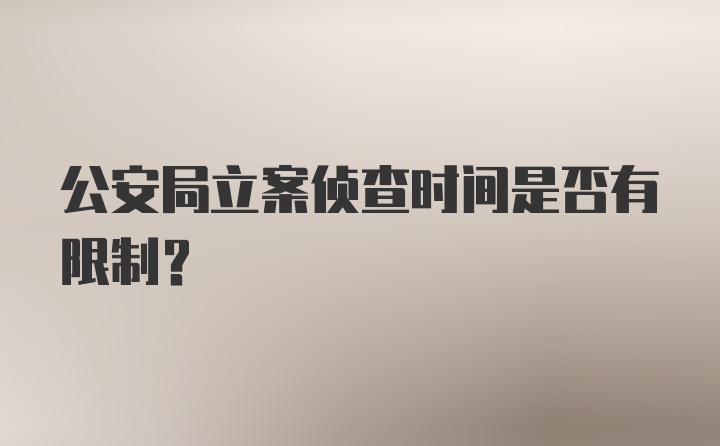 公安局立案侦查时间是否有限制?